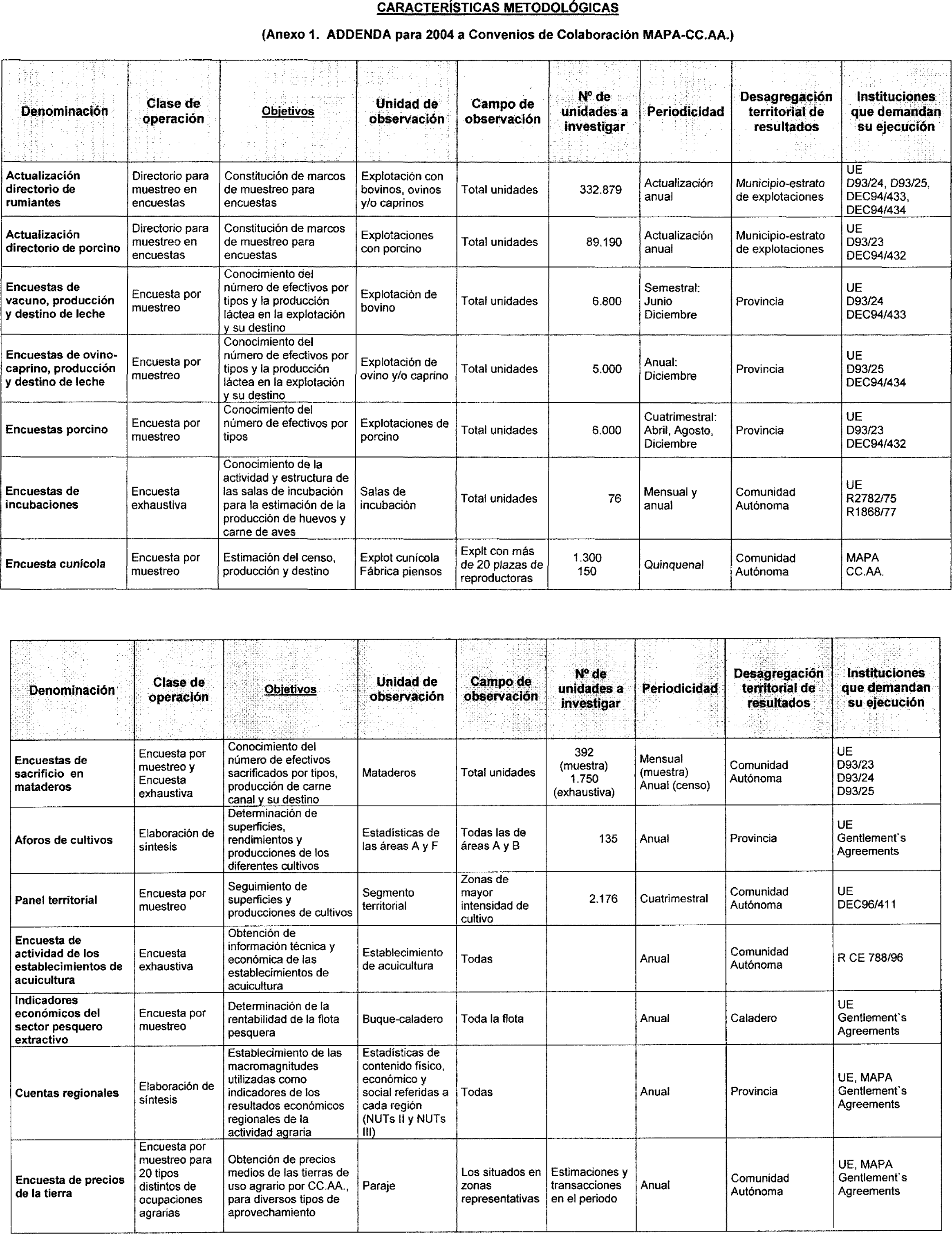 CARACTERÍSTICAS METODOLÓGICAS

(Anexo 1. ADDENDA para 2004 a Convenios de Colaboración MAPA-CC.AA.)

| Denominación | Clase de operación | Objetivos | Unidad de observación | Campo de observación | Nº de unidades a investigar | Periodicidad | Desagregación territorial de resultados | Instituciones que demandan su ejecución |
|---|---|---|---|---|---|---|---|---|
| Actualización directorio de rumiantes | Directorio para muestreo en encuestas | Constitución de marcos de muestreo para encuestas | Explotación con bovinos, ovinos y/o caprinos | Total unidades | 332.879 | Actualización anual | Municipio-estrato de explotaciones | UE D93/24, D93/25, DEC94/433, DEC94/434 |
| Actualización directorio de porcino | Directorio para muestreo en encuestas | Constitución de marcos de muestreo para encuestas | Explotaciones con porcino | Total unidades | 89.190 | Actualización anual | Municipio-estrato de explotaciones | UE D93/23 DEC94/432 |
| Encuestas de vacuno, producción y destino de leche | Encuesta por muestreo | Conocimiento del número de efectivos por tipos y la producción láctea en la explotación y su destino | Explotación de bovino | Total unidades | 6.800 | Semestral: Junio Diciembre | Provincia | UE D93/24 DEC94/433 |
| Encuestas de ovino-caprino, producción y destino de leche | Encuesta por muestreo | Conocimiento del número de efectivos por tipos y la producción láctea en la explotación y su destino | Explotación de ovino y/o caprino | Total unidades | 5.000 | Anual: Diciembre | Provincia | UE D93/25 DEC94/434 |
| Encuestas porcino | Encuesta por muestreo | Conocimiento del número de efectivos por tipos | Explotaciones de porcino | Total unidades | 6.000 | Cuatrimestral: Abril, Agosto, Diciembre | Provincia | UE D93/23 DEC94/432 |
| Encuestas de incubaciones | Encuesta exhaustiva | Conocimiento de la actividad y estructura de las salas de incubación para la estimación de la producción de huevos y carne de aves | Salas de incubación | Total unidades | 76 | Mensual y anual | Comunidad Autónoma | UE R2782/75 R1868/77 |
| Encuesta cunícola | Encuesta por muestreo | Estimación del censo, producción y destino | Explot cunícola Fábrica piensos | Explt con más de 20 plazas de reproductoras | 1.300 150 | Quinquenal | Comunidad Autónoma | MAPA CC.AA. |

| Denominación | Clase de operación | Objetivos | Unidad de observación | Campo de observación | Nº de unidades a investigar | Periodicidad | Desagregación territorial de resultados | Instituciones que demandan su ejecución |
|---|---|---|---|---|---|---|---|---|
| Encuestas de sacrificio en mataderos | Encuesta por muestreo y Encuesta exhaustiva | Conocimiento del número de efectivos sacrificados por tipos, producción de carne canal y su destino | Mataderos | Total unidades | 392 (muestra) 1.750 (exhaustiva) | Mensual (muestra) Anual (censo) | Comunidad Autónoma | UE D93/23 D93/24 D93/25 |
| Aforos de cultivos | Elaboración de síntesis | Determinación de superficies, rendimientos y producciones de los diferentes cultivos | Estadísticas de las áreas A y F | Todas las de áreas A y B | 135 | Anual | Provincia | UE Gentlement`s Agreements |
| Panel territorial | Encuesta por muestreo | Seguimiento de superficies y producciones de cultivos | Segmento territorial | Zonas de mayor intensidad de cultivo | 2.176 | Cuatrimestral | Comunidad Autónoma | UE DEC96/411 |
| Encuesta de actividad de los establecimientos de acuicultura | Encuesta exhaustiva | Obtención de información técnica y económica de las establecimientos de acuicultura | Establecimiento de acuicultura | Todas | | Anual | Comunidad Autónoma | R CE 788/96 |
| Indicadores económicos del sector pesquero extractivo | Encuesta por muestreo | Determinación de la rentabilidad de la flota pesquera | Buque-caladero | Toda la flota | | Anual | Caladero | UE Gentlement`s Agreements |
| Cuentas regionales | Elaboración de síntesis | Establecimiento de las macromagnitudes utilizadas como indicadores de los resultados económicos regionales de la actividad agraria | Estadísticas de contenido físico, económico y social referidas a cada región (NUTs II y NUTs III) | Todas | | Anual | Provincia | UE, MAPA Gentlement`s Agreements |
| Encuesta de precios de la tierra | Encuesta por muestreo para 20 tipos distintos de ocupaciones agrarias | Obtención de precios medios de las tierras de uso agrario por CC.AA., para diversos tipos de aprovechamiento | Paraje | Los situados en zonas representativas | Estimaciones y transacciones en el periodo | Anual | Comunidad Autónoma | UE, MAPA Gentlement`s Agreements |